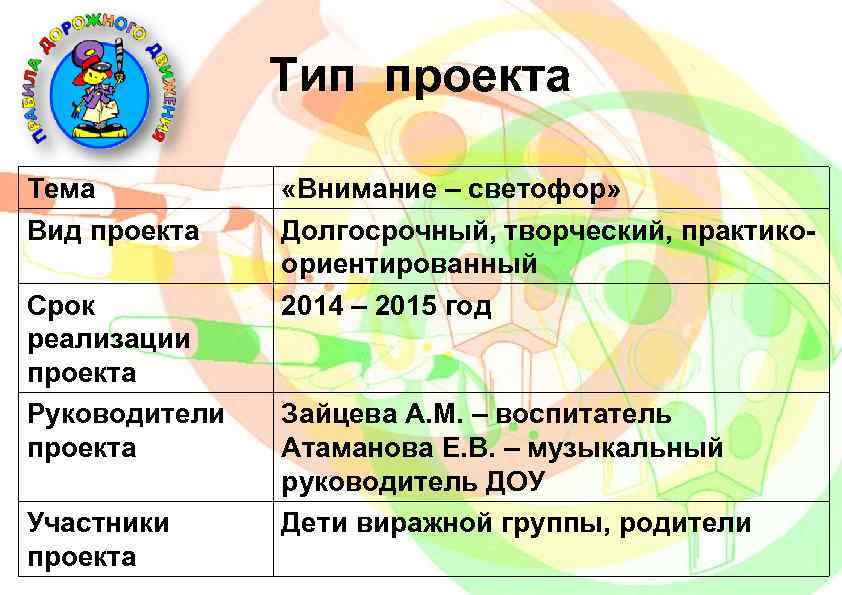 ПРАВИЛА ДОРОЖНОГО ДВИЖЕНИЯ

Тип проекта

| Тема | «Внимание – светофор» |
|---|---|
| Вид проекта | Долгосрочный, творческий, практико-ориентированный |
| Срок реализации проекта | 2014 – 2015 год |
| Руководители проекта | Зайцева А.М. – воспитатель Атаманова Е.В. – музыкальный руководитель ДОУ |
| Участники проекта | Дети виражной группы, родители |